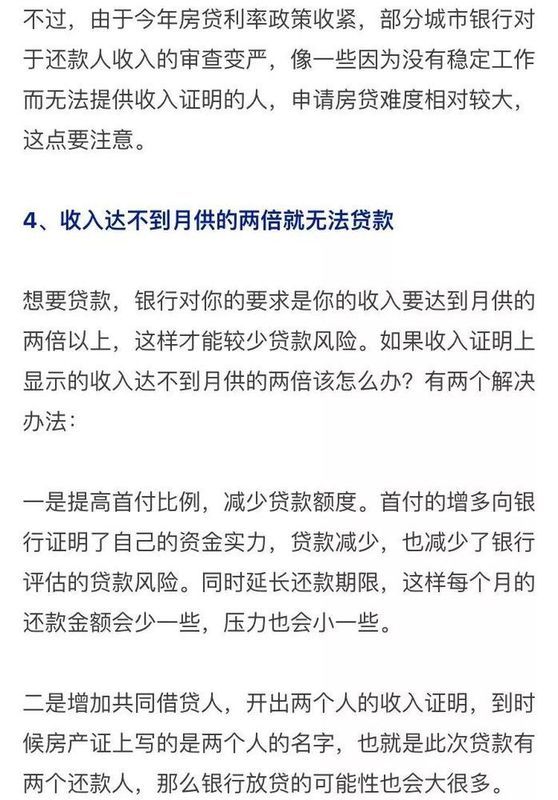 不过，由于今年房贷利率政策收紧，部分城市银行对于还款人收入的审查变严，像一些因为没有稳定工作而无法提供收入证明的人，申请房贷难度相对较大，这点要注意。

4、收入达不到月供的两倍就无法贷款

想要贷款，银行对你的要求是你的收入要达到月供的两倍以上，这样才能较少贷款风险。如果收入证明上显示的收入达不到月供的两倍该怎么办？有两个解决办法：

一是提高首付比例，减少贷款额度。首付的增多向银行证明了自己的资金实力，贷款减少，也减少了银行评估的贷款风险。同时延长还款期限，这样每个月的还款金额会少一些，压力也会小一些。

二是增加共同借贷人，开出两个人的收入证明，到时候房产证上写的是两个人的名字，也就是此次贷款有两个还款人，那么银行放贷的可能性也会大很多。